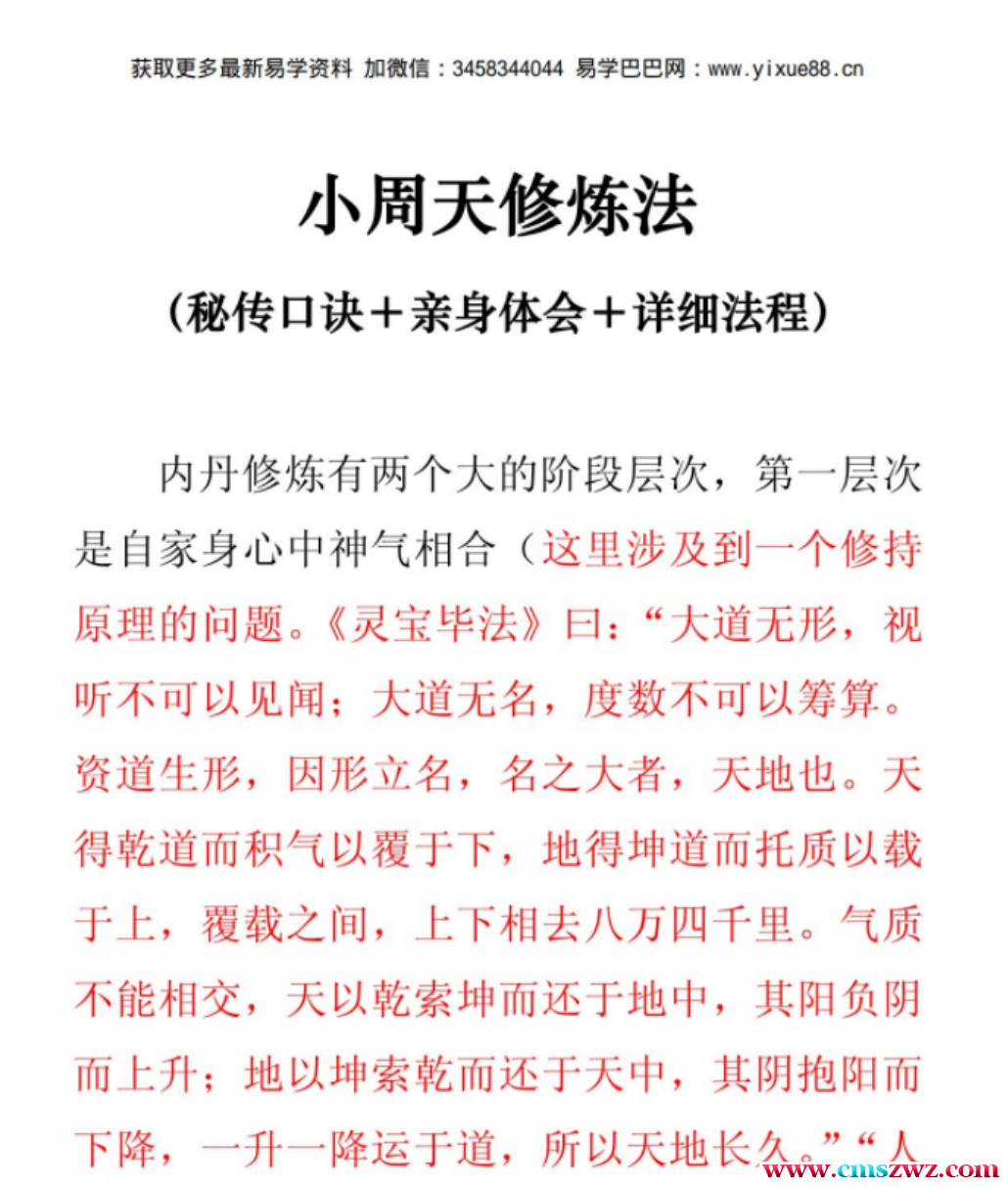 获取更多最新易学资料 加微信：3458344044 易学巴巴网：www.yixue88.cn

小周天修炼法

（秘传口诀＋亲身体会＋详细法程）

内丹修炼有两个大的阶段层次，第一层次是自家身心中神气相合（这里涉及到一个修持原理的问题。《灵宝毕法》曰：“大道无形，视听不可以见闻；大道无名，度数不可以筹算。资道生形，因形立名，名之大者，天地也。天得乾道而积气以覆于下，地得坤道而托质以载于上，覆载之间，上下相去八万四千里。气质不能相交，天以乾索坤而还于地中，其阳负阴而上升；地以坤索乾而还于天中，其阴抱阳而下降，一升一降运于道，所以天地长久。”“人

www.cmszwz.com